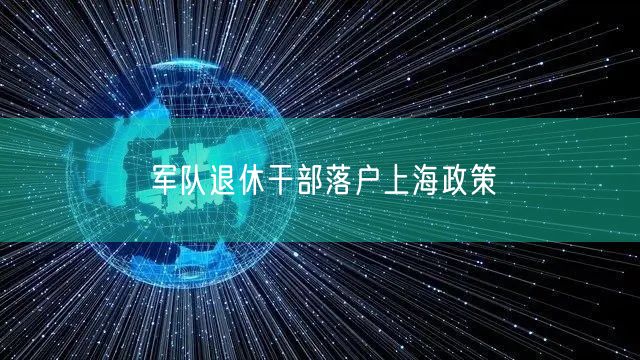 军队退休干部落户上海政策